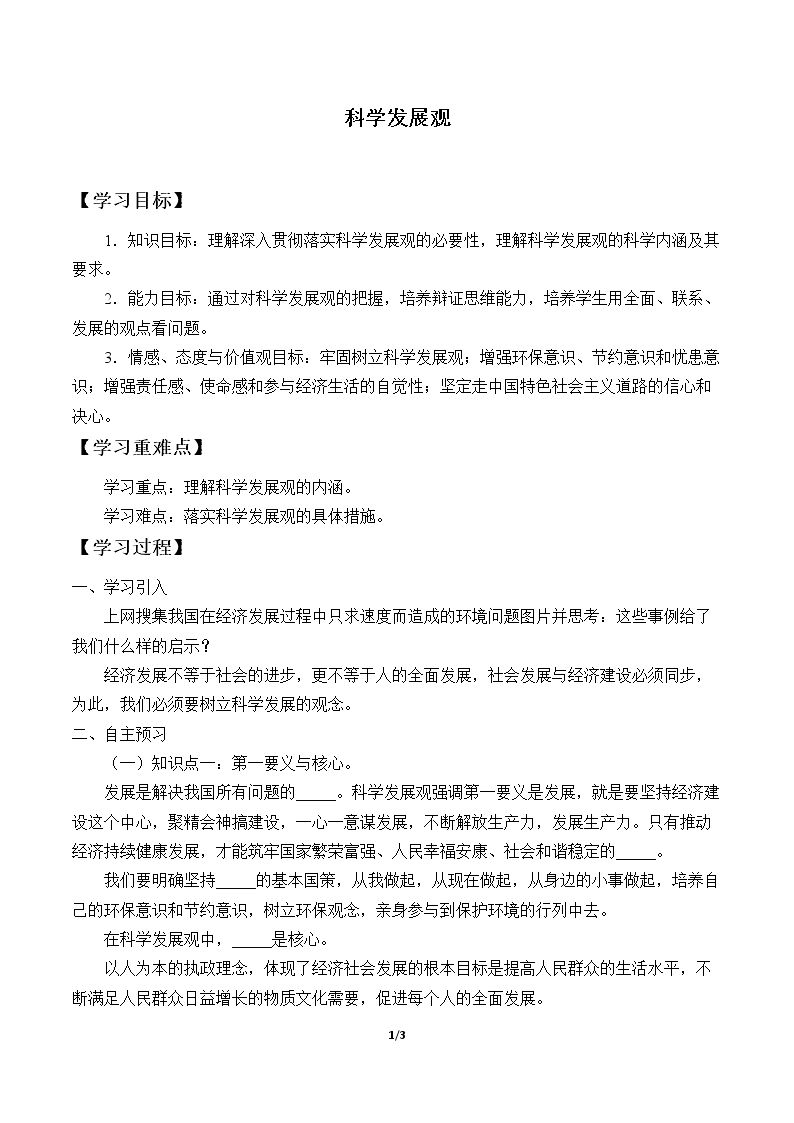 科学发展观

【学习目标】

1．知识目标：理解深入贯彻落实科学发展观的必要性，理解科学发展观的科学内涵及其要求。

2．能力目标：通过对科学发展观的把握，培养辩证思维能力，培养学生用全面、联系、发展的观点看问题。

3．情感、态度与价值观目标：牢固树立科学发展观；增强环保意识、节约意识和忧患意识；增强责任感、使命感和参与经济生活的自觉性；坚定走中国特色社会主义道路的信心和决心。

【学习重难点】

学习重点：理解科学发展观的内涵。

学习难点：落实科学发展观的具体措施。

【学习过程】

一、学习引入

上网搜集我国在经济发展过程中只求速度而造成的环境问题图片并思考：这些事例给了我们什么样的启示？

经济发展不等于社会的进步，更不等于人的全面发展，社会发展与经济建设必须同步，为此，我们必须要树立科学发展的观念。

二、自主预习

（一）知识点一：第一要义与核心。

发展是解决我国所有问题的____。科学发展观强调第一要义是发展，就是要坚持经济建设这个中心，聚精会神搞建设，一心一意谋发展，不断解放生产力，发展生产力。只有推动经济持续健康发展，才能筑牢国家繁荣富强、人民幸福安康、社会和谐稳定的____。

我们要明确坚持____的基本国策，从我做起，从现在做起，从身边的小事做起，培养自己的环保意识和节约意识，树立环保观念，亲身参与到保护环境的行列中去。

在科学发展观中，____是核心。

以人为本的执政理念，体现了经济社会发展的根本目标是提高人民群众的生活水平，不断满足人民群众日益增长的物质文化需要，促进每个人的全面发展。

1/3